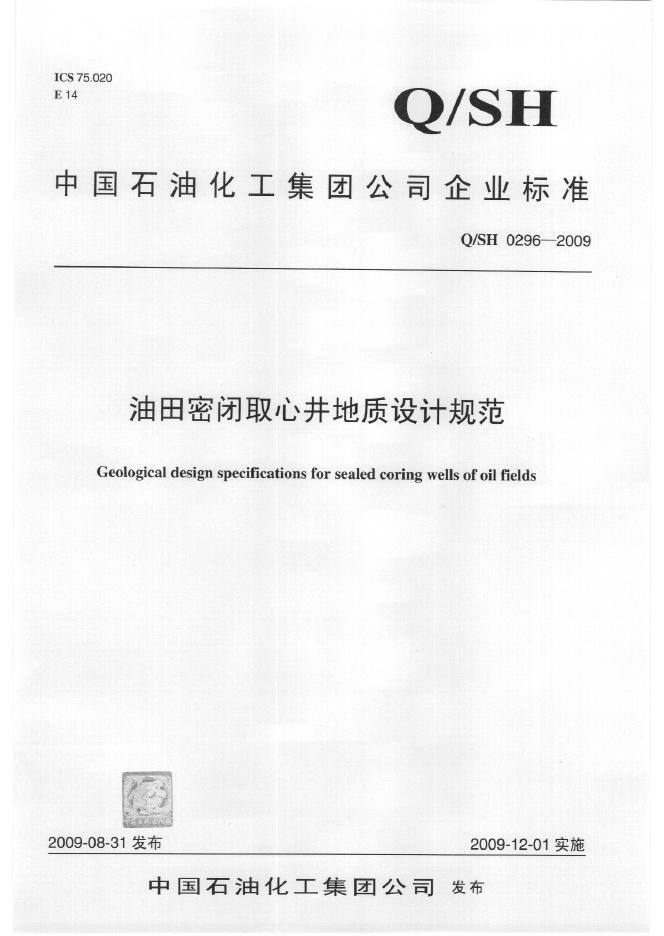 ICS 75.020
E 14

Q/SH

中国石油化工集团公司企业标准

Q/SH 0296—2009

油田密闭取心井地质设计规范

Geological design specifications for sealed coring wells of oil fields

2009-08-31 发布

2009-12-01 实施

中国石油化工集团公司 发布